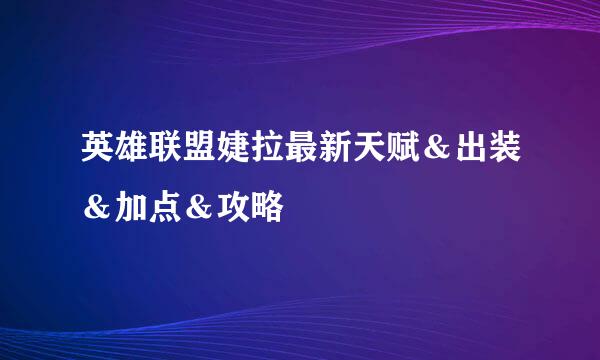 英雄联盟婕拉最新天赋＆出装＆加点＆攻略